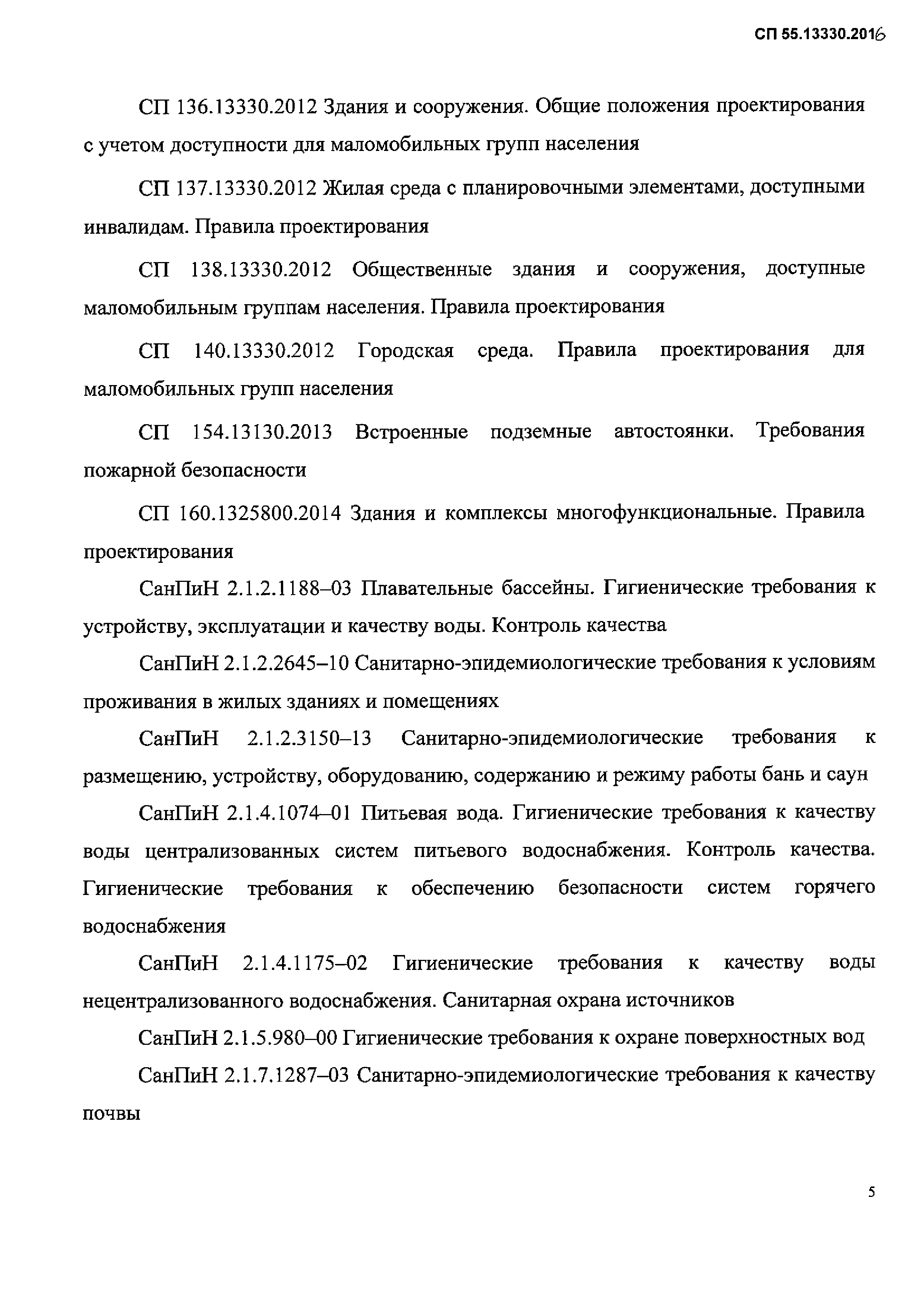 СП 55.13330.2016

СП 136.13330.2012 Здания и сооружения. Общие положения проектирования с учетом доступности для маломобильных групп населения

СП 137.13330.2012 Жилая среда с планировочными элементами, доступными инвалидам. Правила проектирования

СП 138.13330.2012 Общественные здания и сооружения, доступные маломобильным группам населения. Правила проектирования

СП 140.13330.2012 Городская среда. Правила проектирования для маломобильных групп населения

СП 154.13130.2013 Встроенные подземные автостоянки. Требования пожарной безопасности

СП 160.1325800.2014 Здания и комплексы многофункциональные. Правила проектирования

СанПиН 2.1.2.1188–03 Плавательные бассейны. Гигиенические требования к устройству, эксплуатации и качеству воды. Контроль качества

СанПиН 2.1.2.2645–10 Санитарно-эпидемиологические требования к условиям проживания в жилых зданиях и помещениях

СанПиН 2.1.2.3150–13 Санитарно-эпидемиологические требования к размещению, устройству, оборудованию, содержанию и режиму работы бань и саун

СанПиН 2.1.4.1074–01 Питьевая вода. Гигиенические требования к качеству воды централизованных систем питьевого водоснабжения. Контроль качества. Гигиенические требования к обеспечению безопасности систем горячего водоснабжения

СанПиН 2.1.4.1175–02 Гигиенические требования к качеству воды нецентрализованного водоснабжения. Санитарная охрана источников

СанПиН 2.1.5.980–00 Гигиенические требования к охране поверхностных вод

СанПиН 2.1.7.1287–03 Санитарно-эпидемиологические требования к качеству почвы

5